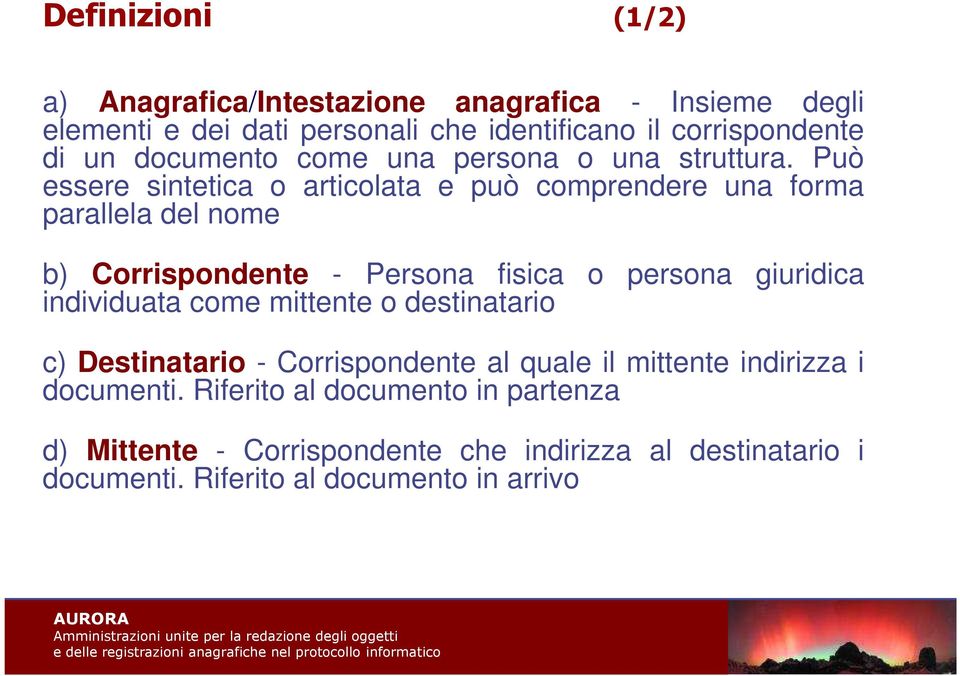 Definizioni (1/2)

a) Anagrafica/Intestazione anagrafica - Insieme degli elementi e dei dati personali che identificano il corrispondente di un documento come una persona o una struttura. Può essere sintetica o articolata e può comprendere una forma parallela del nome

b) Corrispondente - Persona fisica o persona giuridica individuata come mittente o destinatario

c) Destinatario - Corrispondente al quale il mittente indirizza i documenti. Riferito al documento in partenza

d) Mittente - Corrispondente che indirizza al destinatario i documenti. Riferito al documento in arrivo

AURORA
Amministrazioni unite per la redazione degli oggetti
e delle registrazioni anagrafiche nel protocollo informatico